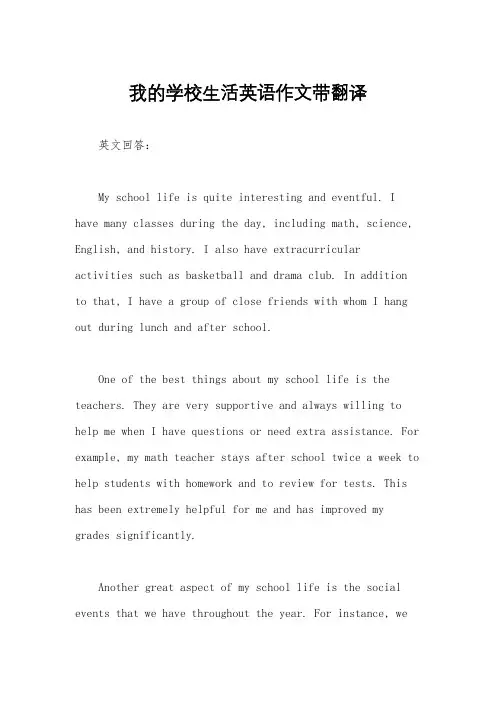 我的学校生活英语作文带翻译

英文回答：

My school life is quite interesting and eventful. I have many classes during the day, including math, science, English, and history. I also have extracurricular activities such as basketball and drama club. In addition to that, I have a group of close friends with whom I hang out during lunch and after school.

One of the best things about my school life is the teachers. They are very supportive and always willing to help me when I have questions or need extra assistance. For example, my math teacher stays after school twice a week to help students with homework and to review for tests. This has been extremely helpful for me and has improved my grades significantly.

Another great aspect of my school life is the social events that we have throughout the year. For instance, we